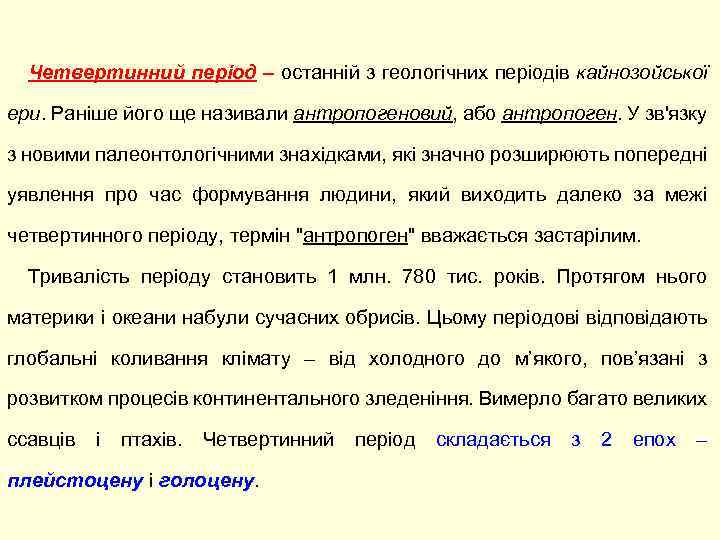 Четвертинний період – останній з геологічних періодів кайнозойської ери. Раніше його ще називали антропогеновий, або антропоген. У зв'язку з новими палеонтологічними знахідками, які значно розширюють попередні уявлення про час формування людини, який виходить далеко за межі четвертинного періоду, термін "антропоген" вважається застарілим.

Тривалість періоду становить 1 млн. 780 тис. років. Протягом нього материки і океани набули сучасних обрисів. Цьому періодові відповідають глобальні коливання клімату – від холодного до м'якого, пов'язані з розвитком процесів континентального зледеніння. Вимерло багато великих ссавців і птахів. Четвертинний період складається з 2 епох – плейстоцену і голоцену.